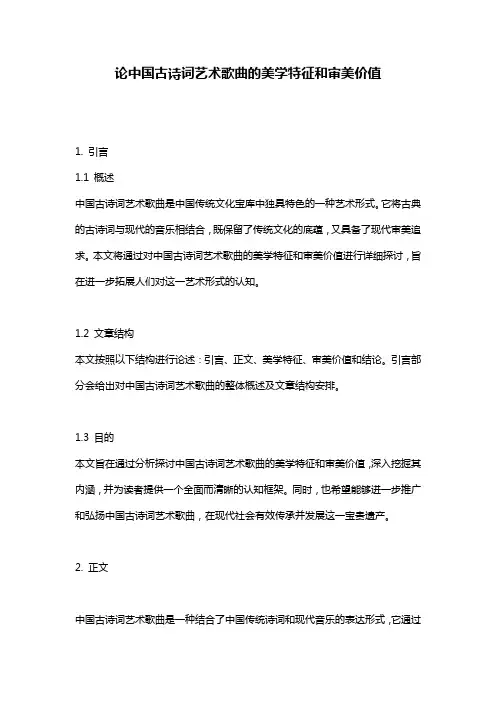 论中国古诗词艺术歌曲的美学特征和审美价值

1. 引言

1.1 概述

中国古诗词艺术歌曲是中国传统文化宝库中独具特色的一种艺术形式。它将古典的古诗词与现代的音乐相结合，既保留了传统文化的底蕴，又具备了现代审美追求。本文将通过对中国古诗词艺术歌曲的美学特征和审美价值进行详细探讨，旨在进一步拓展人们对这一艺术形式的认知。

1.2 文章结构

本文按照以下结构进行论述：引言、正文、美学特征、审美价值和结论。引言部分会给出对中国古诗词艺术歌曲的整体概述及文章结构安排。

1.3 目的

本文旨在通过分析探讨中国古诗词艺术歌曲的美学特征和审美价值，深入挖掘其内涵，并为读者提供一个全面而清晰的认知框架。同时，也希望能够进一步推广和弘扬中国古诗词艺术歌曲，在现代社会有效传承并发展这一宝贵遗产。

2. 正文

中国古诗词艺术歌曲是一种结合了中国传统诗词和现代音乐的表达形式，它通过